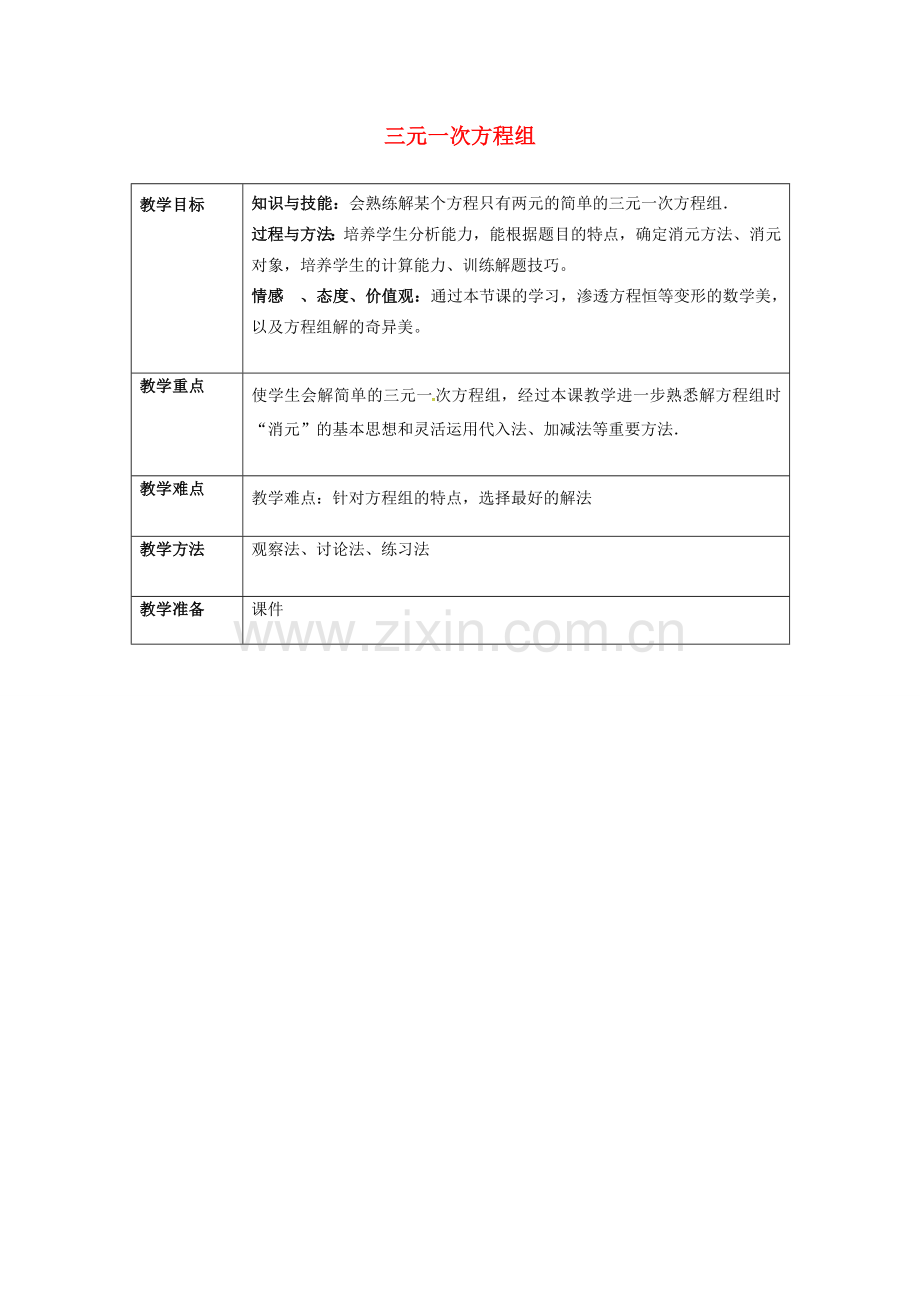 三元一次方程组

| 教学目标 | 知识与技能：会熟练解某个方程只有两元的简单的三元一次方程组. 过程与方法 培养学生分析能力，能根据题目的特点，确定消元方法、消元对象，培养学生的计算能力、训练解题技巧。 情感 、态度、价值观：通过本节课的学习，渗透方程恒等变形的数学美，以及方程组解的奇异美。 |
|---|---|
| 教学重点 | 使学生会解简单的三元一次方程组，经过本课教学进一步熟悉解方程组时“消元”的基本思想和灵活运用代入法、加减法等重要方法. |
| 教学难点 | 教学难点：针对方程组的特点，选择最好的解法 |
| 教学方法 | 观察法、讨论法、练习法 |
| 教学准备 | 课件 |

www.zixin.com.cn